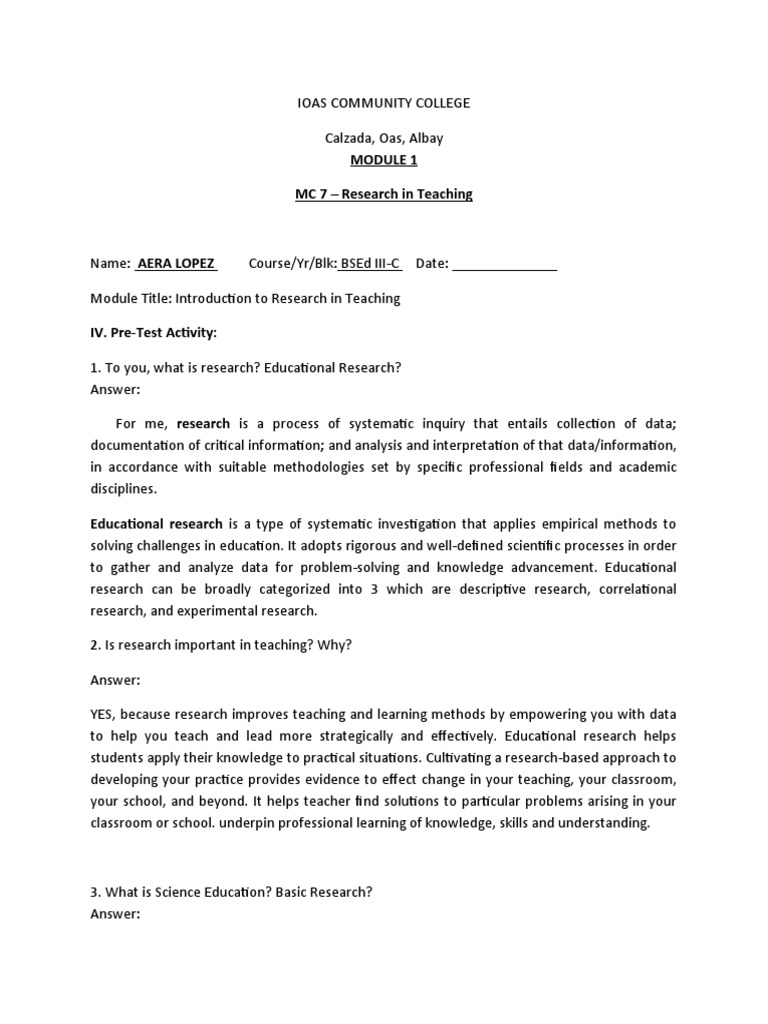 IOAS COMMUNITY COLLEGE

Calzada, Oas, Albay

MODULE 1

MC 7 – Research in Teaching

Name: AERA LOPEZ Course/Yr/Blk: BSEd III-C Date: _______________

Module Title: Introduction to Research in Teaching

IV. Pre-Test Activity:

1. To you, what is research? Educational Research?
Answer:

For me, research is a process of systematic inquiry that entails collection of data; documentation of critical information; and analysis and interpretation of that data/information, in accordance with suitable methodologies set by specific professional fields and academic disciplines.

Educational research is a type of systematic investigation that applies empirical methods to solving challenges in education. It adopts rigorous and well-defined scientific processes in order to gather and analyze data for problem-solving and knowledge advancement. Educational research can be broadly categorized into 3 which are descriptive research, correlational research, and experimental research.

2. Is research important in teaching? Why?

Answer:

YES, because research improves teaching and learning methods by empowering you with data to help you teach and lead more strategically and effectively. Educational research helps students apply their knowledge to practical situations. Cultivating a research-based approach to developing your practice provides evidence to effect change in your teaching, your classroom, your school, and beyond. It helps teacher find solutions to particular problems arising in your classroom or school. underpin professional learning of knowledge, skills and understanding.

3. What is Science Education? Basic Research?
Answer: